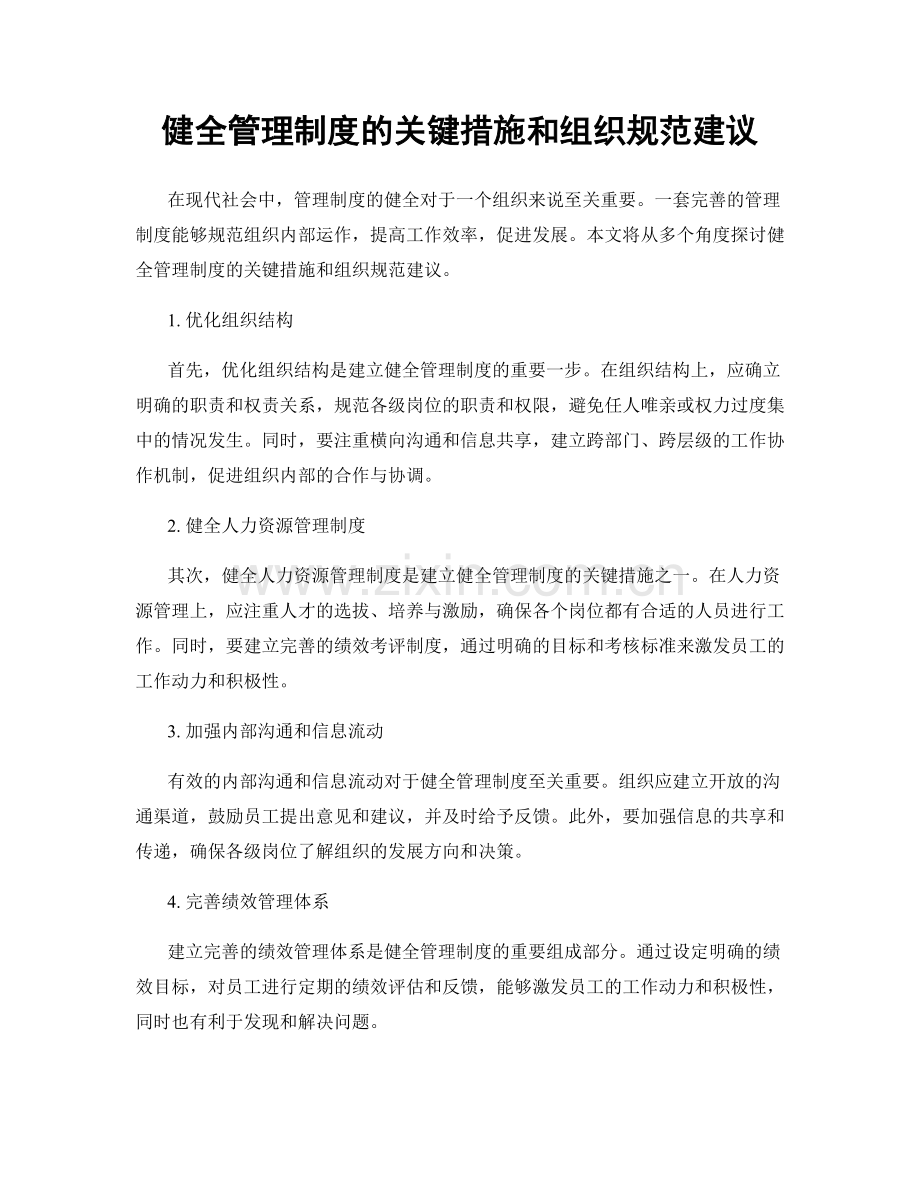 健全管理制度的关键措施和组织规范建议

在现代社会中，管理制度的健全对于一个组织来说至关重要。一套完善的管理制度能够规范组织内部运作，提高工作效率，促进发展。本文将从多个角度探讨健全管理制度的关键措施和组织规范建议。

1.优化组织结构

首先，优化组织结构是建立健全管理制度的重要一步。在组织结构上，应确立明确的职责和权责关系，规范各级岗位的职责和权限，避免任人唯亲或权力过度集中的情况发生。同时，要注重横向沟通和信息共享，建立跨部门、跨层级的工作协作机制，促进组织内部的合作与协调。

2.健全人力资源管理制度

其次，健全人力资源管理制度是建立健全管理制度的关键措施之一。在人力资源管理上，应注重人才的选拔、培养与激励，确保各个岗位都有合适的人员进行工作。同时，要建立完善的绩效考评制度，通过明确的目标和考核标准来激发员工的工作动力和积极性。

3.加强内部沟通和信息流动

有效的内部沟通和信息流动对于健全管理制度至关重要。组织应建立开放的沟通渠道，鼓励员工提出意见和建议，并及时给予反馈。此外，要加强信息的共享和传递，确保各级岗位了解组织的发展方向和决策。

4.完善绩效管理体系

建立完善的绩效管理体系是健全管理制度的重要组成部分。通过设定明确的绩效目标，对员工进行定期的绩效评估和反馈，能够激发员工的工作动力和积极性，同时也有利于发现和解决问题。

www.zixin.com.cn